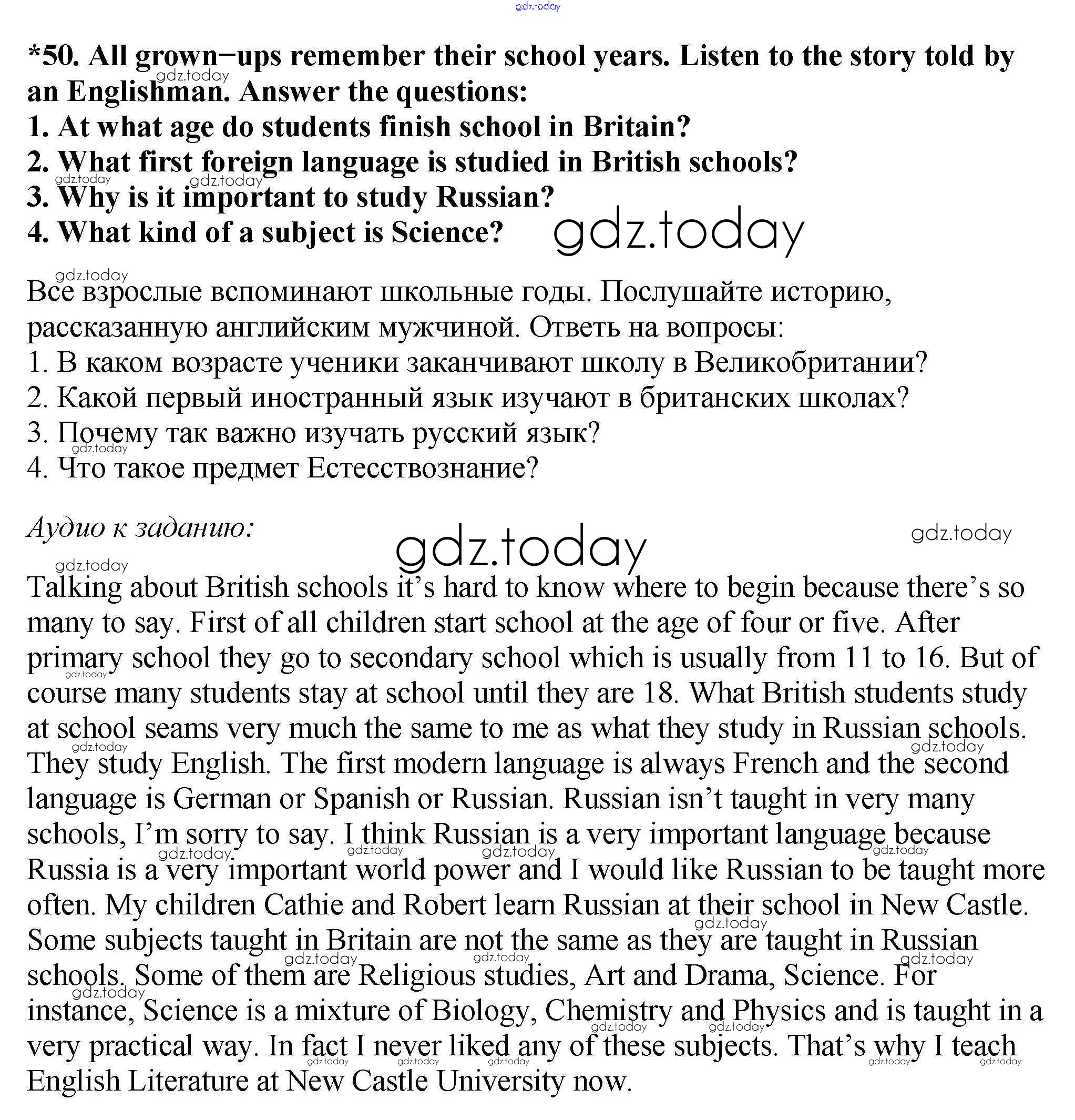 gdz.today

*50. All grown−ups remember their school years. Listen to the story told by an Englishman. Answer the questions:
1. At what age do students finish school in Britain?
2. What first foreign language is studied in British schools?
3. Why is it important to study Russian?
4. What kind of a subject is Science?

gdz.today

Все взрослые вспоминают школьные годы. Послушайте историю, рассказанную английским мужчиной. Ответь на вопросы:
1. В каком возрасте ученики заканчивают школу в Великобритании?
2. Какой первый иностранный язык изучают в британских школах?
3. Почему так важно изучать русский язык?
4. Что такое предмет Естесствознание?

Аудио к заданию:

gdz.today

Talking about British schools it's hard to know where to begin because there's so many to say. First of all children start school at the age of four or five. After primary school they go to secondary school which is usually from 11 to 16. But of course many students stay at school until they are 18. What British students study at school seams very much the same to me as what they study in Russian schools. They study English. The first modern language is always French and the second language is German or Spanish or Russian. Russian isn't taught in very many schools, I'm sorry to say. I think Russian is a very important language because Russia is a very important world power and I would like Russian to be taught more often. My children Cathie and Robert learn Russian at their school in New Castle. Some subjects taught in Britain are not the same as they are taught in Russian schools. Some of them are Religious studies, Art and Drama, Science. For instance, Science is a mixture of Biology, Chemistry and Physics and is taught in a very practical way. In fact I never liked any of these subjects. That's why I teach English Literature at New Castle University now.